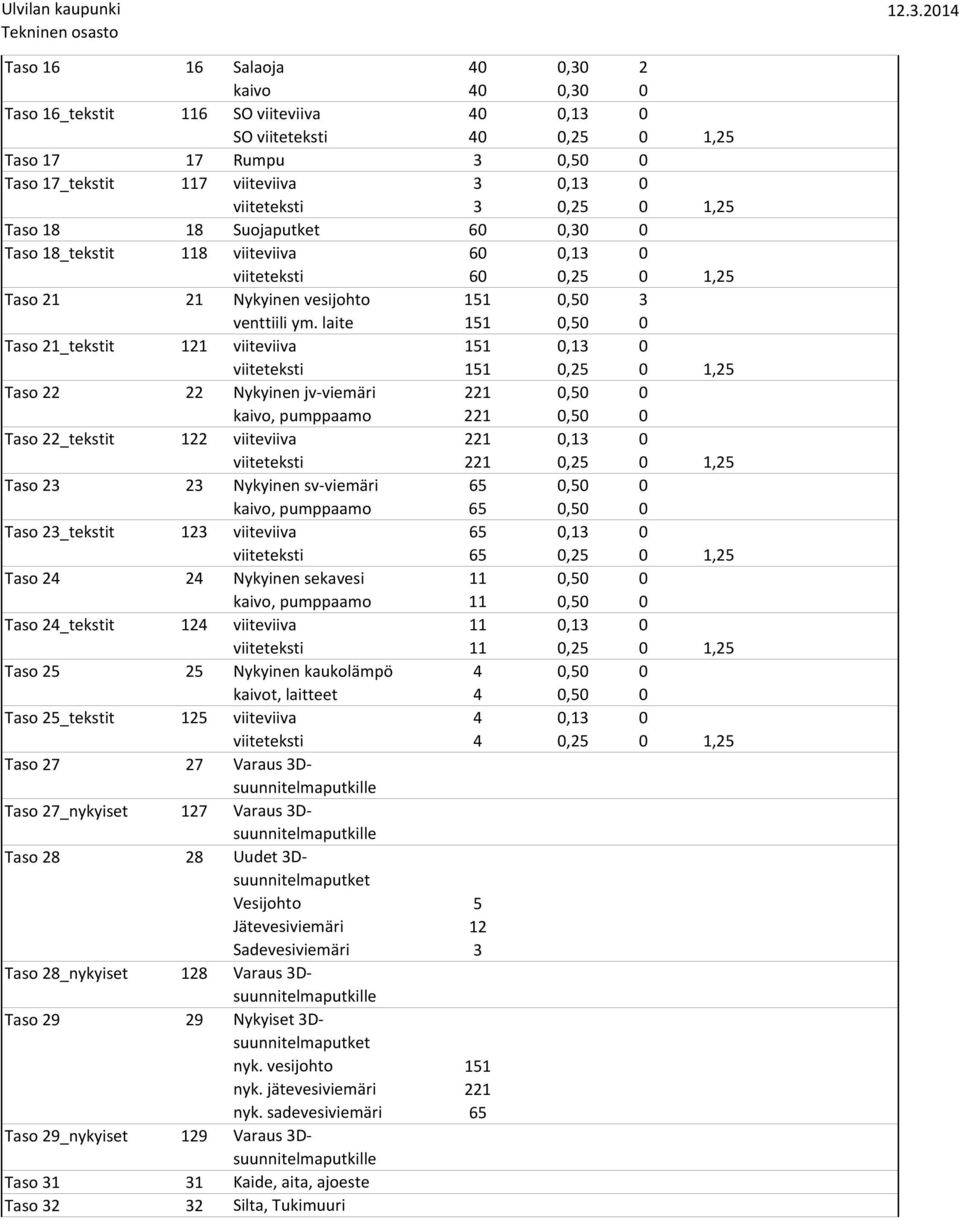 Ulvilan kaupunki
Tekninen osasto
12.3.2014

| | | | | | | |
|---|---|---|---|---|---|---|
| Taso 16 | 16 | Salaoja | 40 | 0,30 | 2 | |
| | | kaivo | 40 | 0,30 | 0 | |
| Taso 16_tekstit | 116 | SO viiteviiva | 40 | 0,13 | 0 | |
| | | SO viiteteksti | 40 | 0,25 | 0 | 1,25 |
| Taso 17 | 17 | Rumpu | 3 | 0,50 | 0 | |
| Taso 17_tekstit | 117 | viiteviiva | 3 | 0,13 | 0 | |
| | | viiteteksti | 3 | 0,25 | 0 | 1,25 |
| Taso 18 | 18 | Suojaputket | 60 | 0,30 | 0 | |
| Taso 18_tekstit | 118 | viiteviiva | 60 | 0,13 | 0 | |
| | | viiteteksti | 60 | 0,25 | 0 | 1,25 |
| Taso 21 | 21 | Nykyinen vesijohto | 151 | 0,50 | 3 | |
| | | venttiili ym. laite | 151 | 0,50 | 0 | |
| Taso 21_tekstit | 121 | viiteviiva | 151 | 0,13 | 0 | |
| | | viiteteksti | 151 | 0,25 | 0 | 1,25 |
| Taso 22 | 22 | Nykyinen jv-viemäri | 221 | 0,50 | 0 | |
| | | kaivo, pumppaamo | 221 | 0,50 | 0 | |
| Taso 22_tekstit | 122 | viiteviiva | 221 | 0,13 | 0 | |
| | | viiteteksti | 221 | 0,25 | 0 | 1,25 |
| Taso 23 | 23 | Nykyinen sv-viemäri | 65 | 0,50 | 0 | |
| | | kaivo, pumppaamo | 65 | 0,50 | 0 | |
| Taso 23_tekstit | 123 | viiteviiva | 65 | 0,13 | 0 | |
| | | viiteteksti | 65 | 0,25 | 0 | 1,25 |
| Taso 24 | 24 | Nykyinen sekavesi | 11 | 0,50 | 0 | |
| | | kaivo, pumppaamo | 11 | 0,50 | 0 | |
| Taso 24_tekstit | 124 | viiteviiva | 11 | 0,13 | 0 | |
| | | viiteteksti | 11 | 0,25 | 0 | 1,25 |
| Taso 25 | 25 | Nykyinen kaukolämpö | 4 | 0,50 | 0 | |
| | | kaivot, laitteet | 4 | 0,50 | 0 | |
| Taso 25_tekstit | 125 | viiteviiva | 4 | 0,13 | 0 | |
| | | viiteteksti | 4 | 0,25 | 0 | 1,25 |
| Taso 27 | 27 | Varaus 3D-suunnitelmaputkille | | | | |
| Taso 27_nykyiset | 127 | Varaus 3D-suunnitelmaputkille | | | | |
| Taso 28 | 28 | Uudet 3D-suunnitelmaputket | | | | |
| | | Vesijohto | 5 | | | |
| | | Jätevesiviemäri | 12 | | | |
| | | Sadevesiviemäri | 3 | | | |
| Taso 28_nykyiset | 128 | Varaus 3D-suunnitelmaputkille | | | | |
| Taso 29 | 29 | Nykyiset 3D-suunnitelmaputket | | | | |
| | | nyk. vesijohto | 151 | | | |
| | | nyk. jätevesiviemäri | 221 | | | |
| | | nyk. sadevesiviemäri | 65 | | | |
| Taso 29_nykyiset | 129 | Varaus 3D-suunnitelmaputkille | | | | |
| Taso 31 | 31 | Kaide, aita, ajoeste | | | | |
| Taso 32 | 32 | Silta, Tukimuuri | | | | |